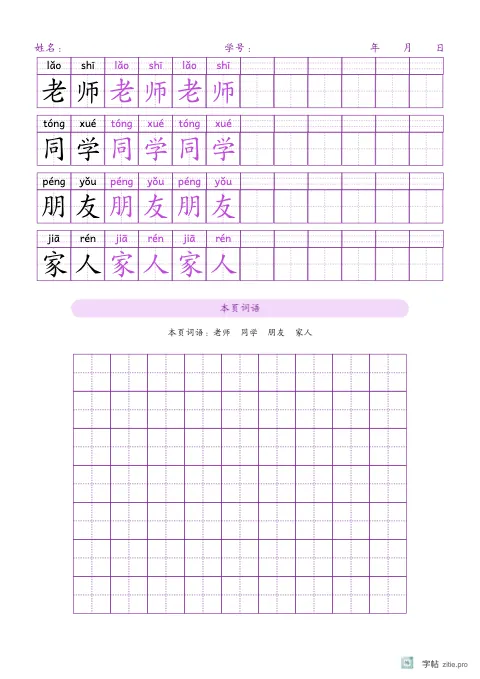 姓名：    学号：    年    月    日

lǎo shī lǎo shī lǎo shī
老 师 老 师 老 师

tóng xué tóng xué tóng xué
同 学 同 学 同 学

péng yǒu péng yǒu péng yǒu
朋 友 朋 友 朋 友

jiā rén jiā rén jiā rén
家 人 家 人 家 人

本页词语

本页词语：老师  同学  朋友  家人

字帖 zitie.pro